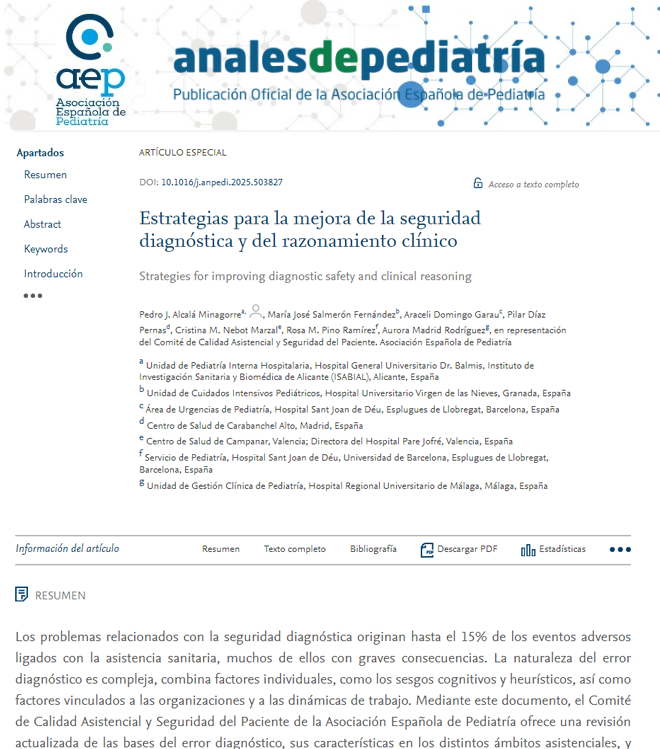 aep
Asociación Española de Pediatría

analesdepediatría
Publicación Oficial de la Asociación Española de Pediatría

Apartados
Resumen
Palabras clave
Abstract
Keywords
Introducción
•••

ARTÍCULO ESPECIAL

DOI: 10.1016/j.anpedi.2025.503827

Acceso a texto completo

Estrategias para la mejora de la seguridad diagnóstica y del razonamiento clínico

Strategies for improving diagnostic safety and clinical reasoning

Pedro J. Alcalá Minagorre$^{a,}$, María José Salmerón Fernández$^{b}$, Araceli Domingo Garau$^{c}$, Pilar Díaz Pernas$^{d}$, Cristina M. Nebot Marzal$^{e}$, Rosa M. Pino Ramírez$^{f}$, Aurora Madrid Rodríguez$^{g}$, en representación del Comité de Calidad Asistencial y Seguridad del Paciente. Asociación Española de Pediatría

$^{a}$ Unidad de Pediatría Interna Hospitalaria, Hospital General Universitario Dr. Balmis, Instituto de Investigación Sanitaria y Biomédica de Alicante (ISABIAL), Alicante, España
$^{b}$ Unidad de Cuidados Intensivos Pediátricos, Hospital Universitario Virgen de las Nieves, Granada, España
$^{c}$ Área de Urgencias de Pediatría, Hospital Sant Joan de Déu, Esplugues de Llobregat, Barcelona, España
$^{d}$ Centro de Salud de Carabanchel Alto, Madrid, España
$^{e}$ Centro de Salud de Campanar, Valencia; Directora del Hospital Pare Jofré, Valencia, España
$^{f}$ Servicio de Pediatría, Hospital Sant Joan de Déu, Universidad de Barcelona, Esplugues de Llobregat, Barcelona, España
$^{g}$ Unidad de Gestión Clínica de Pediatría, Hospital Regional Universitario de Málaga, Málaga, España

Información del artículo
Resumen
Texto completo
Bibliografía
Descargar PDF
Estadísticas
•••

RESUMEN

Los problemas relacionados con la seguridad diagnóstica originan hasta el 15% de los eventos adversos ligados con la asistencia sanitaria, muchos de ellos con graves consecuencias. La naturaleza del error diagnóstico es compleja, combina factores individuales, como los sesgos cognitivos y heurísticos, así como factores vinculados a las organizaciones y a las dinámicas de trabajo. Mediante este documento, el Comité de Calidad Asistencial y Seguridad del Paciente de la Asociación Española de Pediatría ofrece una revisión actualizada de las bases del error diagnóstico, sus características en los distintos ámbitos asistenciales, y